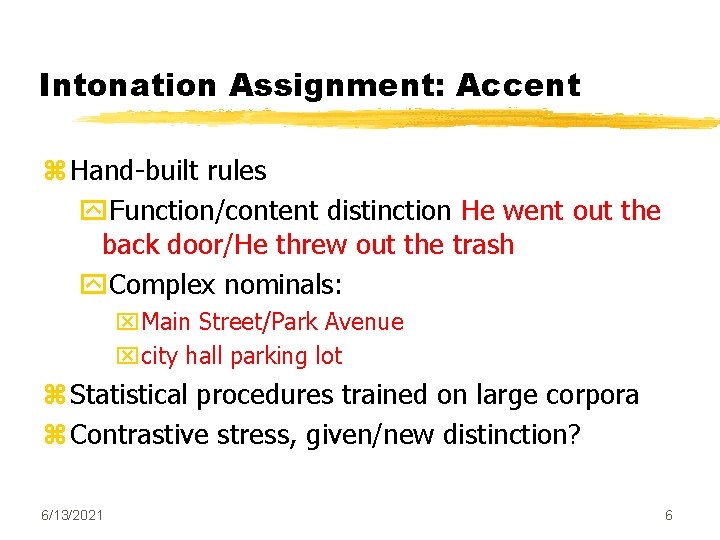 Intonation Assignment: Accent

Hand-built rules

Function/content distinction He went out the back door/He threw out the trash

Complex nominals:

Main Street/Park Avenue

city hall parking lot

Statistical procedures trained on large corpora

Contrastive stress, given/new distinction?

6/13/2021

6